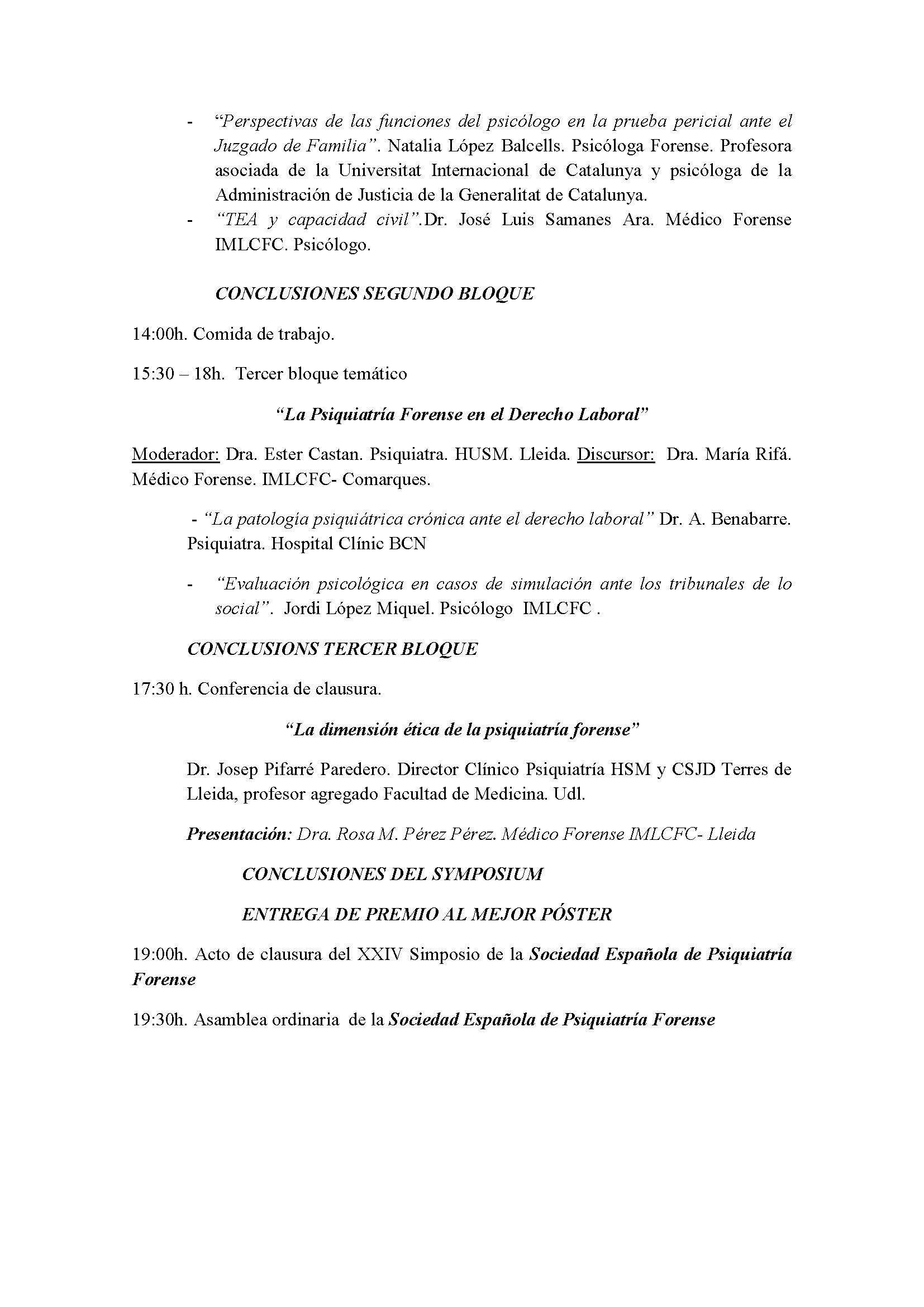 - “Perspectivas de las funciones del psicólogo en la prueba pericial ante el Juzgado de Familia”. Natalia López Balcells. Psicóloga Forense. Profesora asociada de la Universitat Internacional de Catalunya y psicóloga de la Administración de Justicia de la Generalitat de Catalunya.
- “TEA y capacidad civil”.Dr. José Luis Samanes Ara. Médico Forense IMLCFC. Psicólogo.

CONCLUSIONES SEGUNDO BLOQUE

14:00h. Comida de trabajo.

15:30 – 18h. Tercer bloque temático

“La Psiquiatría Forense en el Derecho Laboral”

Moderador: Dra. Ester Castan. Psiquiatra. HUSM. Lleida. Discursor: Dra. María Rifá. Médico Forense. IMLCFC- Comarques.

- “La patología psiquiátrica crónica ante el derecho laboral” Dr. A. Benabarre. Psiquiatra. Hospital Clínic BCN

- “Evaluación psicológica en casos de simulación ante los tribunales de lo social”. Jordi López Miquel. Psicólogo IMLCFC .

CONCLUSIONS TERCER BLOQUE

17:30 h. Conferencia de clausura.

“La dimensión ética de la psiquiatría forense”

Dr. Josep Pifarré Paredero. Director Clínico Psiquiatría HSM y CSJD Terres de Lleida, profesor agregado Facultad de Medicina. Udl.

Presentación: Dra. Rosa M. Pérez Pérez. Médico Forense IMLCFC- Lleida

CONCLUSIONES DEL SYMPOSIUM

ENTREGA DE PREMIO AL MEJOR PÓSTER

19:00h. Acto de clausura del XXIV Simposio de la Sociedad Española de Psiquiatría Forense

19:30h. Asamblea ordinaria de la Sociedad Española de Psiquiatría Forense